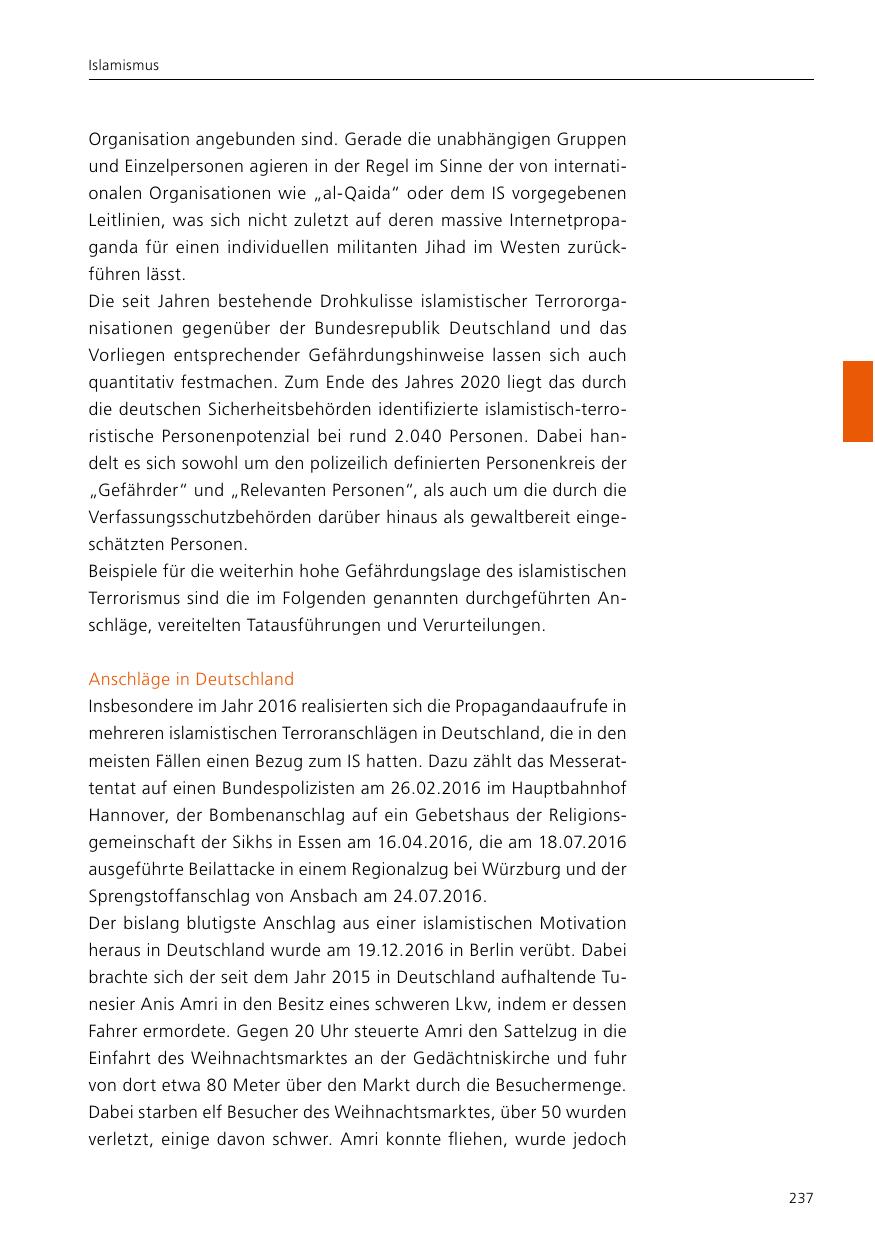 Islamismus

Organisation angebunden sind. Gerade die unabhängigen Gruppen und Einzelpersonen agieren in der Regel im Sinne der von internationalen Organisationen wie „al-Qaida“ oder dem IS vorgegebenen Leitlinien, was sich nicht zuletzt auf deren massive Internetpropaganda für einen individuellen militanten Jihad im Westen zurückführen lässt.
Die seit Jahren bestehende Drohkulisse islamistischer Terrororganisationen gegenüber der Bundesrepublik Deutschland und das Vorliegen entsprechender Gefährdungshinweise lassen sich auch quantitativ festmachen. Zum Ende des Jahres 2020 liegt das durch die deutschen Sicherheitsbehörden identifizierte islamistisch-terroristische Personenpotenzial bei rund 2.040 Personen. Dabei handelt es sich sowohl um den polizeilich definierten Personenkreis der „Gefährder“ und „Relevanten Personen“, als auch um die durch die Verfassungsschutzbehörden darüber hinaus als gewaltbereit eingeschätzten Personen.
Beispiele für die weiterhin hohe Gefährdungslage des islamistischen Terrorismus sind die im Folgenden genannten durchgeführten Anschläge, vereitelten Tatausführungen und Verurteilungen.

Anschläge in Deutschland
Insbesondere im Jahr 2016 realisierten sich die Propagandaaufrufe in mehreren islamistischen Terroranschlägen in Deutschland, die in den meisten Fällen einen Bezug zum IS hatten. Dazu zählt das Messerattentat auf einen Bundespolizisten am 26.02.2016 im Hauptbahnhof Hannover, der Bombenanschlag auf ein Gebetshaus der Religionsgemeinschaft der Sikhs in Essen am 16.04.2016, die am 18.07.2016 ausgeführte Beilattacke in einem Regionalzug bei Würzburg und der Sprengstoffanschlag von Ansbach am 24.07.2016.
Der bislang blutigste Anschlag aus einer islamistischen Motivation heraus in Deutschland wurde am 19.12.2016 in Berlin verübt. Dabei brachte sich der seit dem Jahr 2015 in Deutschland aufhaltende Tunesier Anis Amri in den Besitz eines schweren Lkw, indem er dessen Fahrer ermordete. Gegen 20 Uhr steuerte Amri den Sattelzug in die Einfahrt des Weihnachtsmarktes an der Gedächtniskirche und fuhr von dort etwa 80 Meter über den Markt durch die Besuchermenge. Dabei starben elf Besucher des Weihnachtsmarktes, über 50 wurden verletzt, einige davon schwer. Amri konnte fliehen, wurde jedoch

237